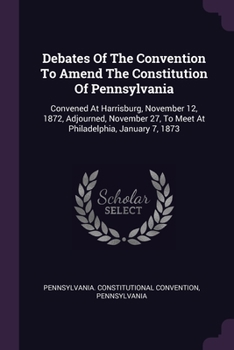 Debates Of The Convention To Amend The Constitution Of Pennsylvania

Convened At Harrisburg, November 12, 1872, Adjourned, November 27, To Meet At Philadelphia, January 7, 1873

Scholar SELECT

PENNSYLVANIA. CONSTITUTIONAL CONVENTION, PENNSYLVANIA